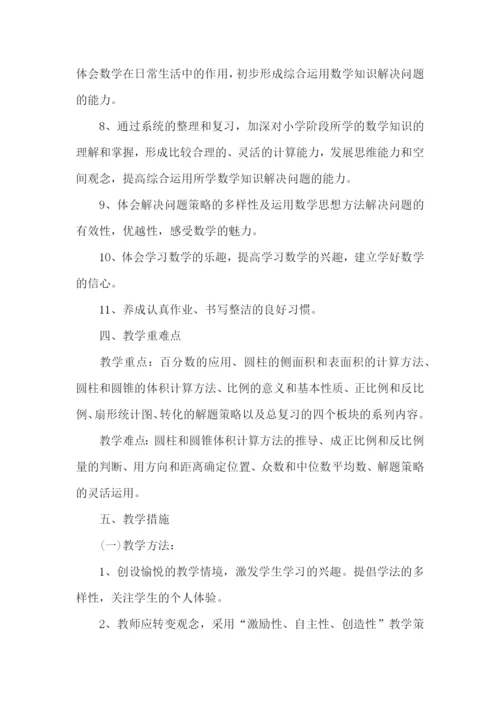 体会数学在日常生活中的作用，初步形成综合运用数学知识解决问题的能力。

8、通过系统的整理和复习，加深对小学阶段所学的数学知识的理解和掌握，形成比较合理的、灵活的计算能力，发展思维能力和空间观念，提高综合运用所学数学知识解决问题的能力。

9、体会解决问题策略的多样性及运用数学思想方法解决问题的有效性，优越性，感受数学的魅力。

10、体会学习数学的乐趣，提高学习数学的兴趣，建立学好数学的信心。

11、养成认真作业、书写整洁的良好习惯。

四、教学重难点

教学重点：百分数的应用、圆柱的侧面积和表面积的计算方法、圆柱和圆锥的体积计算方法、比例的意义和基本性质、正比例和反比例、扇形统计图、转化的解题策略以及总复习的四个板块的系列内容。

教学难点：圆柱和圆锥体积计算方法的推导、成正比例和反比例量的判断、用方向和距离确定位置、众数和中位数平均数、解题策略的灵活运用。

五、教学措施

(一)教学方法：

1、创设愉悦的教学情境，激发学生学习的兴趣。提倡学法的多样性，关注学生的个人体验。

2、教师应转变观念，采用“激励性、自主性、创造性”教学策